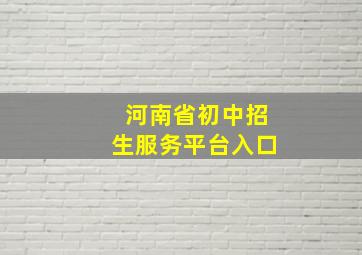 河南省初中招生服务平台入口